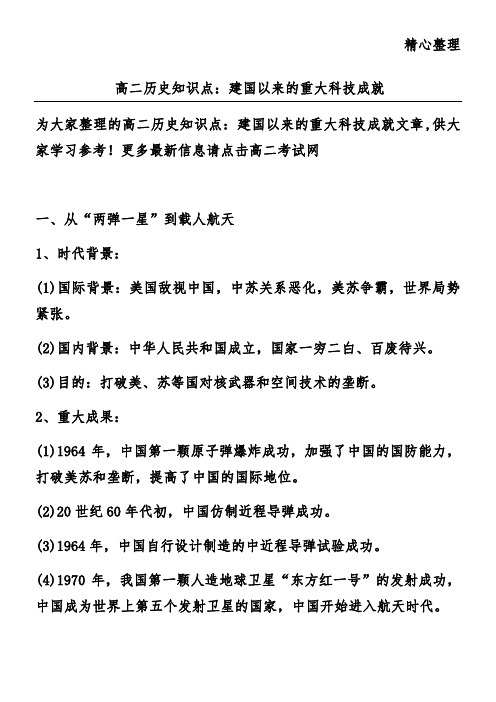 精心整理

高二历史知识点：建国以来的重大科技成就

为大家整理的高二历史知识点：建国以来的重大科技成就文章,供大家学习参考！更多最新信息请点击高二考试网

一、从“两弹一星”到载人航天

1、时代背景：

(1)国际背景：美国敌视中国，中苏关系恶化，美苏争霸，世界局势紧张。

(2)国内背景：中华人民共和国成立，国家一穷二白、百废待兴。

(3)目的：打破美、苏等国对核武器和空间技术的垄断。

2、重大成果：

(1)1964 年，中国第一颗原子弹爆炸成功，加强了中国的国防能力，打破美苏和垄断，提高了中国的国际地位。

(2)20 世纪 60 年代初，中国仿制近程导弹成功。

(3)1964 年，中国自行设计制造的中近程导弹试验成功。

(4)1970 年，我国第一颗人造地球卫星“东方红一号”的发射成功，中国成为世界上第五个发射卫星的国家，中国开始进入航天时代。